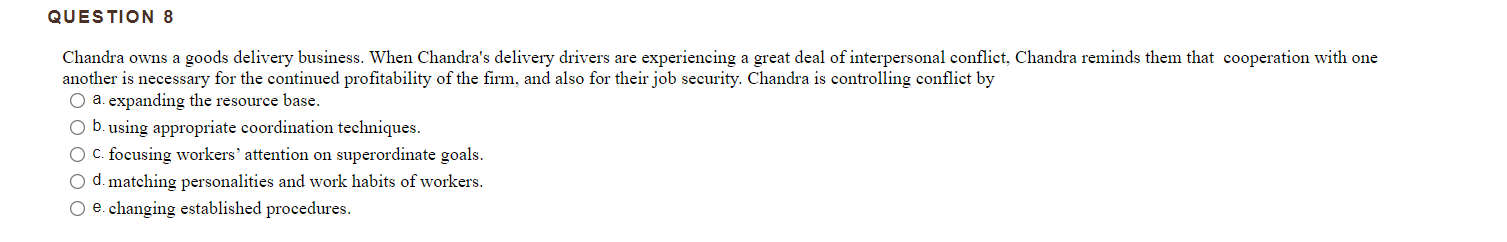 QUESTION 8

Chandra owns a goods delivery business. When Chandra's delivery drivers are experiencing a great deal of interpersonal conflict, Chandra reminds them that cooperation with one another is necessary for the continued profitability of the firm, and also for their job security. Chandra is controlling conflict by

a. expanding the resource base.

b. using appropriate coordination techniques.

c. focusing workers' attention on superordinate goals.

d. matching personalities and work habits of workers.

e. changing established procedures.